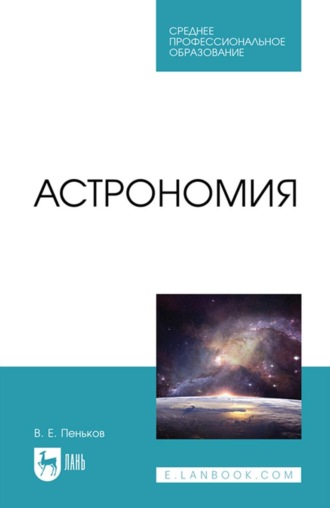 СРЕДНЕЕ ПРОФЕССИОНАЛЬНОЕ ОБРАЗОВАНИЕ

АСТРОНОМИЯ

В. Е. Пеньков

ЛАНЬ

E.LANBOOK.COM